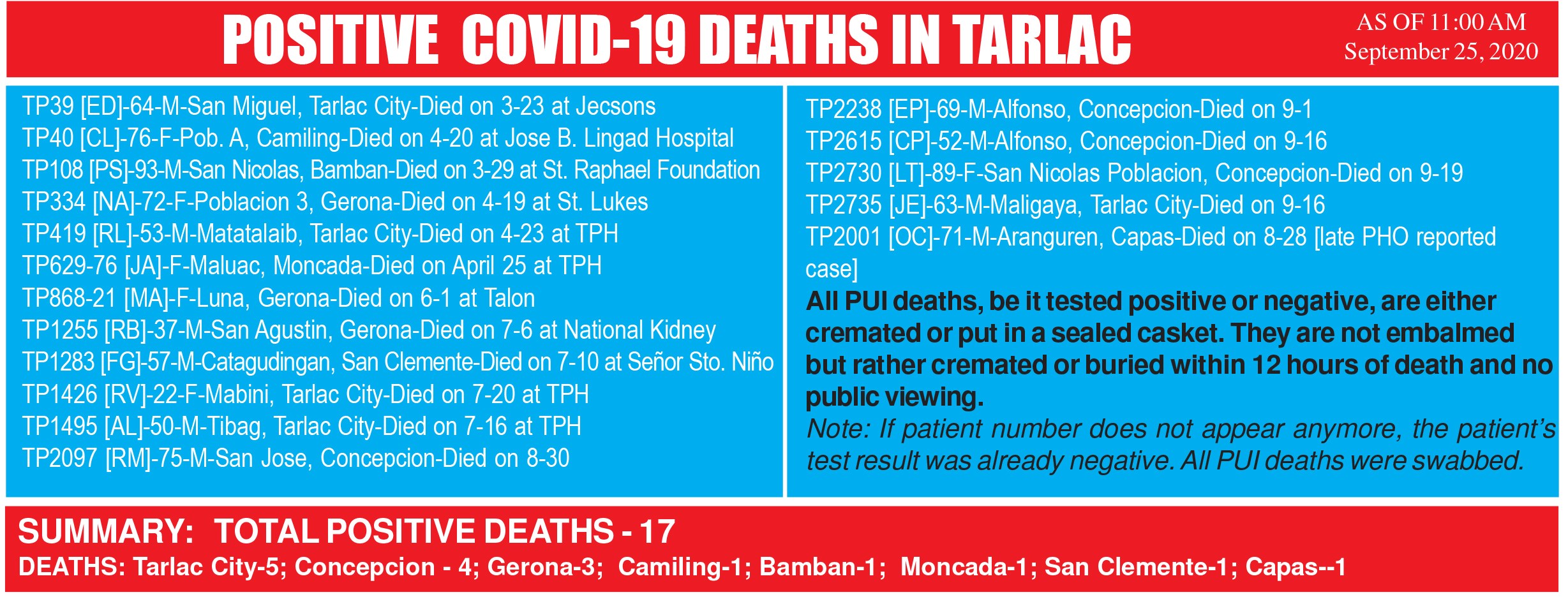 POSITIVE COVID-19 DEATHS IN TARLAC

AS OF 11:00 AM
September 25, 2020

TP39 [ED]-64-M-San Miguel, Tarlac City-Died on 3-23 at Jecsons
TP40 [CL]-76-F-Pob. A, Camiling-Died on 4-20 at Jose B. Lingad Hospital
TP108 [PS]-93-M-San Nicolas, Bamban-Died on 3-29 at St. Raphael Foundation
TP334 [NA]-72-F-Poblacion 3, Gerona-Died on 4-19 at St. Lukes
TP419 [RL]-53-M-Matatalaib, Tarlac City-Died on 4-23 at TPH
TP629-76 [JA]-F-Maluac, Moncada-Died on April 25 at TPH
TP868-21 [MA]-F-Luna, Gerona-Died on 6-1 at Talon
TP1255 [RB]-37-M-San Agustin, Gerona-Died on 7-6 at National Kidney
TP1283 [FG]-57-M-Catagudingan, San Clemente-Died on 7-10 at Señor Sto. Niño
TP1426 [RV]-22-F-Mabini, Tarlac City-Died on 7-20 at TPH
TP1495 [AL]-50-M-Tibag, Tarlac City-Died on 7-16 at TPH
TP2097 [RM]-75-M-San Jose, Concepcion-Died on 8-30

TP2238 [EP]-69-M-Alfonso, Concepcion-Died on 9-1
TP2615 [CP]-52-M-Alfonso, Concepcion-Died on 9-16
TP2730 [LT]-89-F-San Nicolas Poblacion, Concepcion-Died on 9-19
TP2735 [JE]-63-M-Maligaya, Tarlac City-Died on 9-16
TP2001 [OC]-71-M-Aranguren, Capas-Died on 8-28 [late PHO reported case]

All PUI deaths, be it tested positive or negative, are either cremated or put in a sealed casket. They are not embalmed but rather cremated or buried within 12 hours of death and no public viewing.

Note: If patient number does not appear anymore, the patient's test result was already negative. All PUI deaths were swabbed.

SUMMARY: TOTAL POSITIVE DEATHS - 17

DEATHS: Tarlac City-5; Concepcion - 4; Gerona-3; Camiling-1; Bamban-1; Moncada-1; San Clemente-1; Capas--1